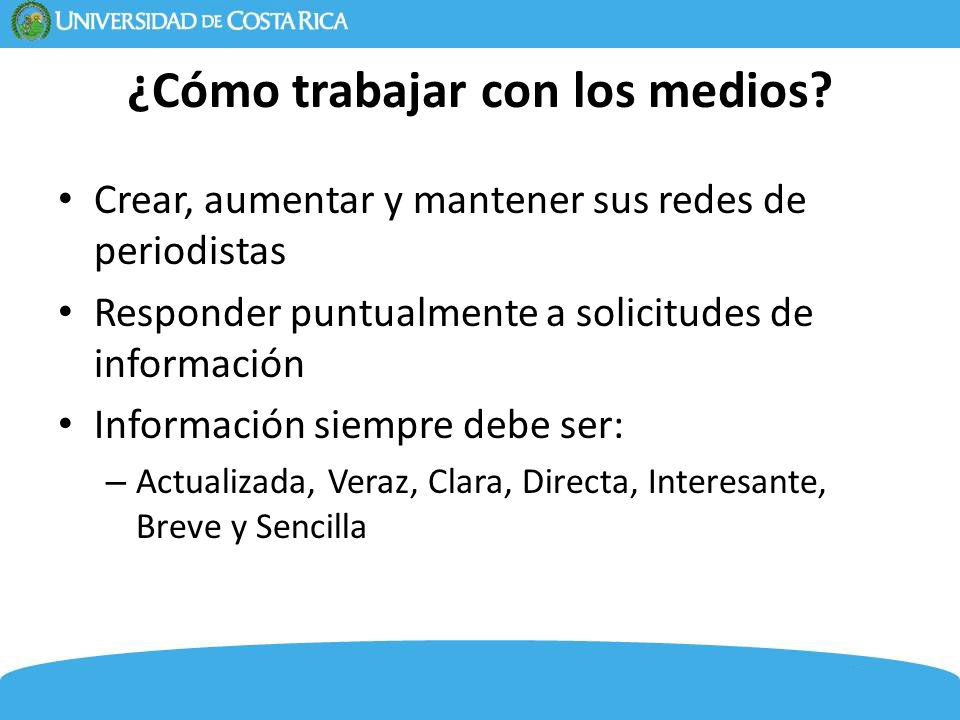 UNIVERSIDAD DE COSTA RICA

¿Cómo trabajar con los medios?

• Crear, aumentar y mantener sus redes de periodistas
• Responder puntualmente a solicitudes de información
• Información siempre debe ser:
– Actualizada, Veraz, Clara, Directa, Interesante, Breve y Sencilla